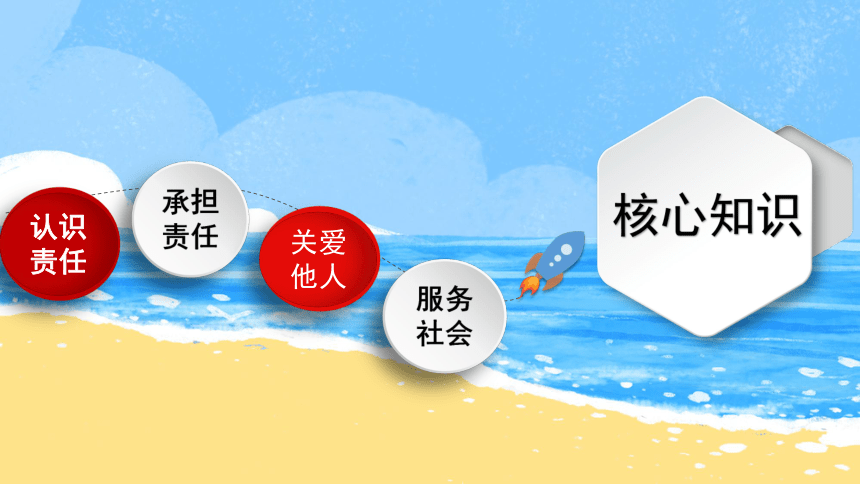 认识责任

承担责任

关爱他人

服务社会

核心知识